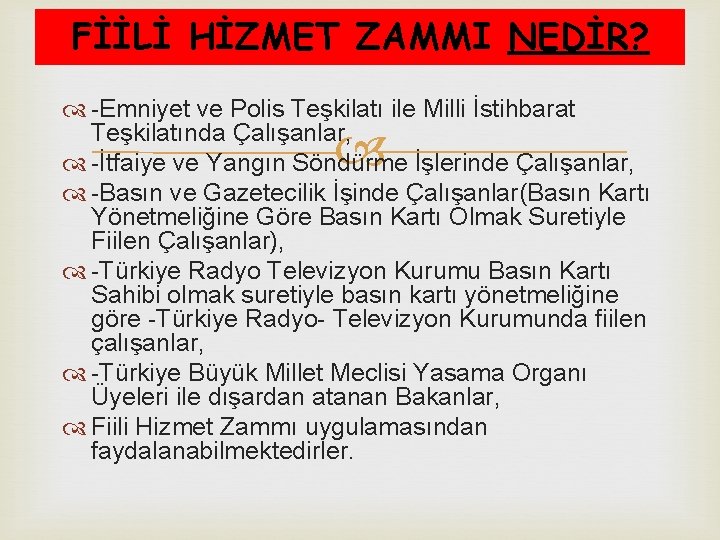 FİİLİ HİZMET ZAMMI NEDİR?

-Emniyet ve Polis Teşkilatı ile Milli İstihbarat Teşkilatında Çalışanlar,

-İtfaiye ve Yangın Söndürme İşlerinde Çalışanlar,

-Basın ve Gazetecilik İşinde Çalışanlar(Basın Kartı Yönetmeliğine Göre Basın Kartı Olmak Suretiyle Fiilen Çalışanlar),

-Türkiye Radyo Televizyon Kurumu Basın Kartı Sahibi olmak suretiyle basın kartı yönetmeliğine göre -Türkiye Radyo- Televizyon Kurumunda fiilen çalışanlar,

-Türkiye Büyük Millet Meclisi Yasama Organı Üyeleri ile dışardan atanan Bakanlar,

Fiili Hizmet Zammı uygulamasından faydalanabilmektedirler.